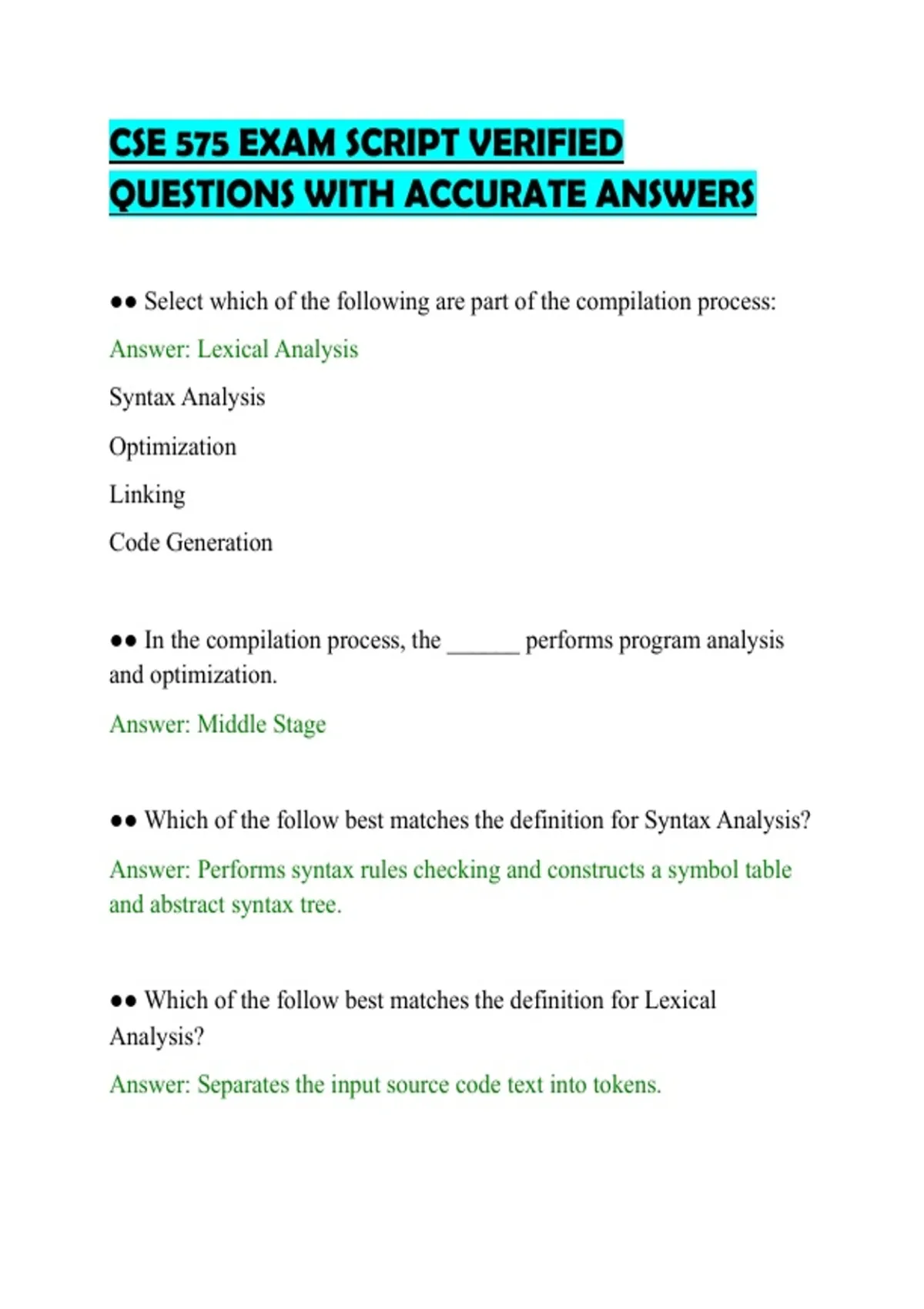 CSE 575 EXAM SCRIPT VERIFIED QUESTIONS WITH ACCURATE ANSWERS

•• Select which of the following are part of the compilation process:

Answer: Lexical Analysis

Syntax Analysis

Optimization

Linking

Code Generation

•• In the compilation process, the ____ performs program analysis and optimization.

Answer: Middle Stage

•• Which of the follow best matches the definition for Syntax Analysis?

Answer: Performs syntax rules checking and constructs a symbol table and abstract syntax tree.

•• Which of the follow best matches the definition for Lexical Analysis?

Answer: Separates the input source code text into tokens.